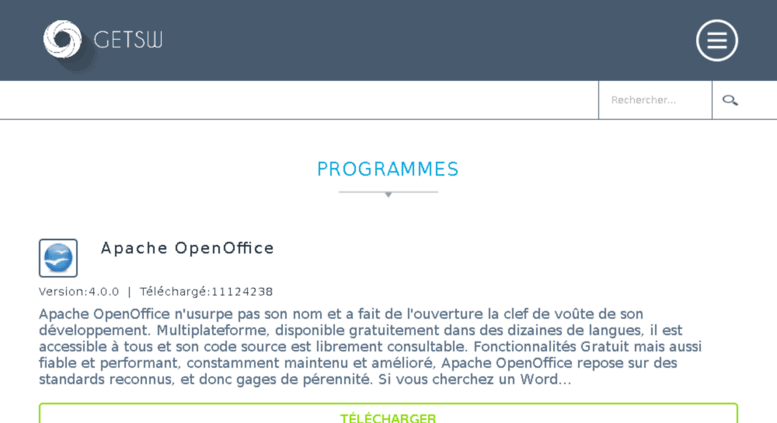 GETSW

Rechercher...

PROGRAMMES

Apache OpenOffice

Version:4.0.0 | Téléchargé:11124238

Apache OpenOffice n'usurpe pas son nom et a fait de l'ouverture la clef de voûte de son développement. Multiplateforme, disponible gratuitement dans des dizaines de langues, il est accessible à tous et son code source est librement consultable. Fonctionnalités Gratuit mais aussi fiable et performant, constamment maintenu et amélioré, Apache OpenOffice repose sur des standards reconnus, et donc gages de pérennité. Si vous cherchez un Word...

TÉLÉCHARGER